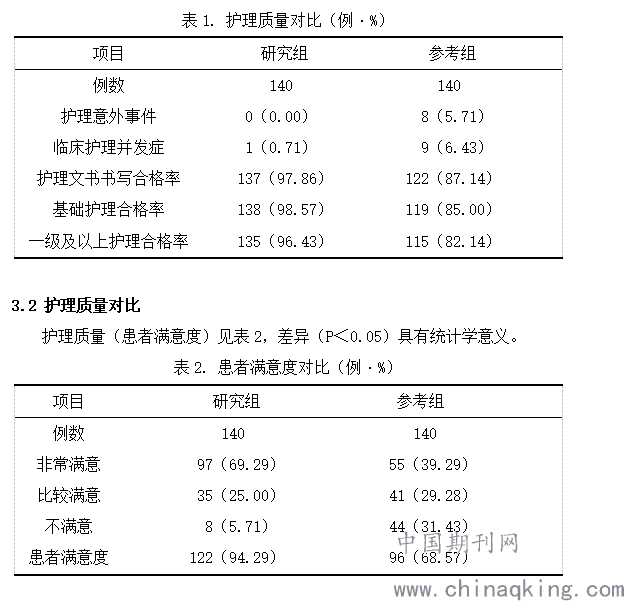 表 1. 护理质量对比（例·%）

| 项目 | 研究组 | 参考组 |
|---|---|---|
| 例数 | 140 | 140 |
| 护理意外事件 | 0（0.00） | 8（5.71） |
| 临床护理并发症 | 1（0.71） | 9（6.43） |
| 护理文书书写合格率 | 137（97.86） | 122（87.14） |
| 基础护理合格率 | 138（98.57） | 119（85.00） |
| 一级及以上护理合格率 | 135（96.43） | 115（82.14） |

3.2 护理质量对比

护理质量（患者满意度）见表 2，差异（P＜0.05）具有统计学意义。

表 2. 患者满意度对比（例·%）

| 项目 | 研究组 | 参考组 |
|---|---|---|
| 例数 | 140 | 140 |
| 非常满意 | 97（69.29） | 55（39.29） |
| 比较满意 | 35（25.00） | 41（29.28） |
| 不满意 | 8（5.71） | 44（31.43） |
| 患者满意度 | 122（94.29） | 96（68.57） |

中国期刊网
www.chinaqking.com